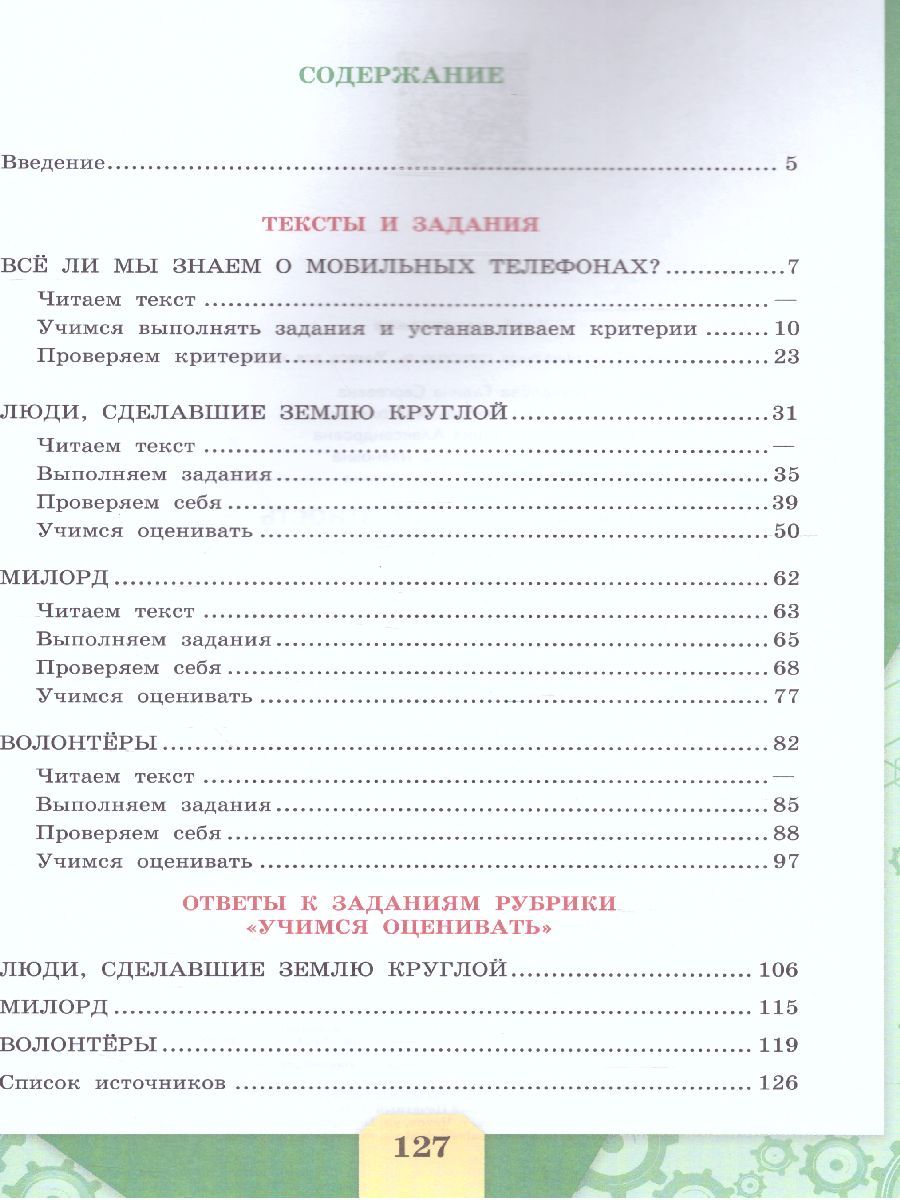 СОДЕРЖАНИЕ

Введение 5

ТЕКСТЫ И ЗАДАНИЯ

ВСЁ ЛИ МЫ ЗНАЕМ О МОБИЛЬНЫХ ТЕЛЕФОНАХ? 7
Читаем текст —
Учимся выполнять задания и устанавливаем критерии 10
Проверяем критерии 23

ЛЮДИ, СДЕЛАВШИЕ ЗЕМЛЮ КРУГЛОЙ 31
Читаем текст —
Выполняем задания 35
Проверяем себя 39
Учимся оценивать 50

МИЛОРД 62
Читаем текст 63
Выполняем задания 65
Проверяем себя 68
Учимся оценивать 77

ВОЛОНТЁРЫ 82
Читаем текст —
Выполняем задания 85
Проверяем себя 88
Учимся оценивать 97

ОТВЕТЫ К ЗАДАНИЯМ РУБРИКИ «УЧИМСЯ ОЦЕНИВАТЬ»

ЛЮДИ, СДЕЛАВШИЕ ЗЕМЛЮ КРУГЛОЙ 106
МИЛОРД 115
ВОЛОНТЁРЫ 119
Список источников 126

127